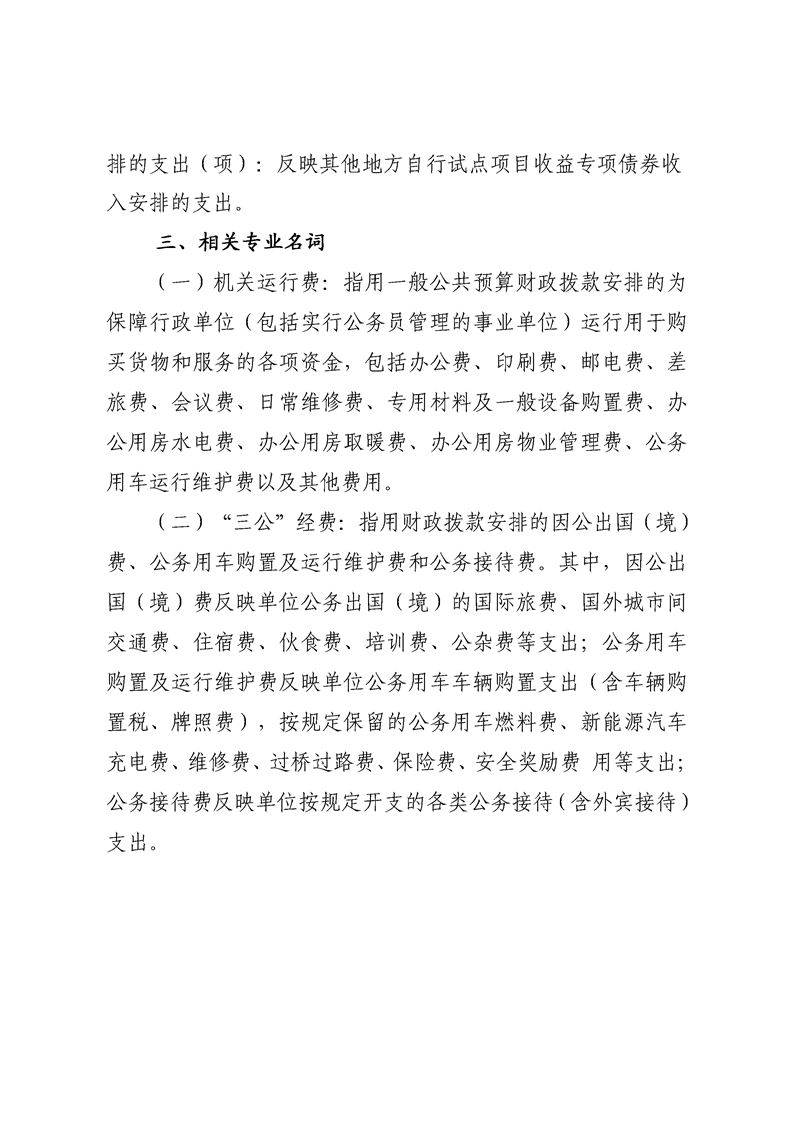 排的支出（项）：反映其他地方自行试点项目收益专项债券收入安排的支出。

三、相关专业名词

（一）机关运行费：指用一般公共预算财政拨款安排的为保障行政单位（包括实行公务员管理的事业单位）运行用于购买货物和服务的各项资金，包括办公费、印刷费、邮电费、差旅费、会议费、日常维修费、专用材料及一般设备购置费、办公用房水电费、办公用房取暖费、办公用房物业管理费、公务用车运行维护费以及其他费用。

（二）“三公”经费：指用财政拨款安排的因公出国（境）费、公务用车购置及运行维护费和公务接待费。其中，因公出国（境）费反映单位公务出国（境）的国际旅费、国外城市间交通费、住宿费、伙食费、培训费、公杂费等支出；公务用车购置及运行维护费反映单位公务用车车辆购置支出（含车辆购置税、牌照费），按规定保留的公务用车燃料费、新能源汽车充电费、维修费、过桥过路费、保险费、安全奖励费 用等支出；公务接待费反映单位按规定开支的各类公务接待（含外宾接待）支出。